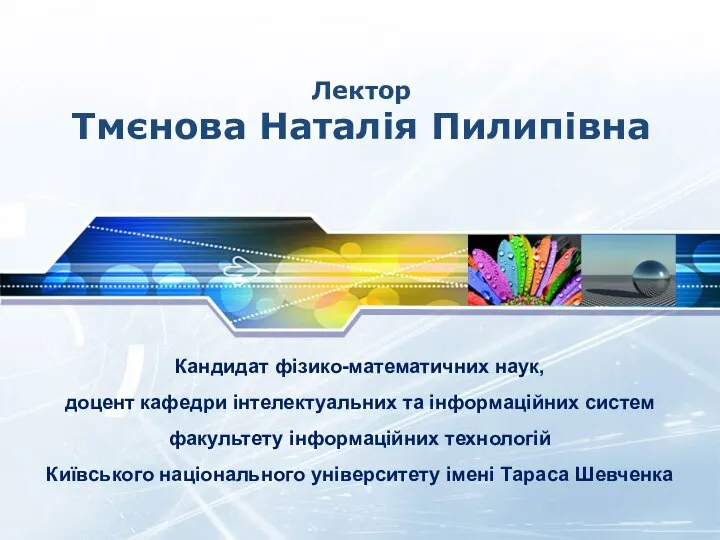 Лектор
Тмєнова Наталія Пилипівна

Кандидат фізико-математичних наук,
доцент кафедри інтелектуальних та інформаційних систем
факультету інформаційних технологій
Київського національного університету імені Тараса Шевченка